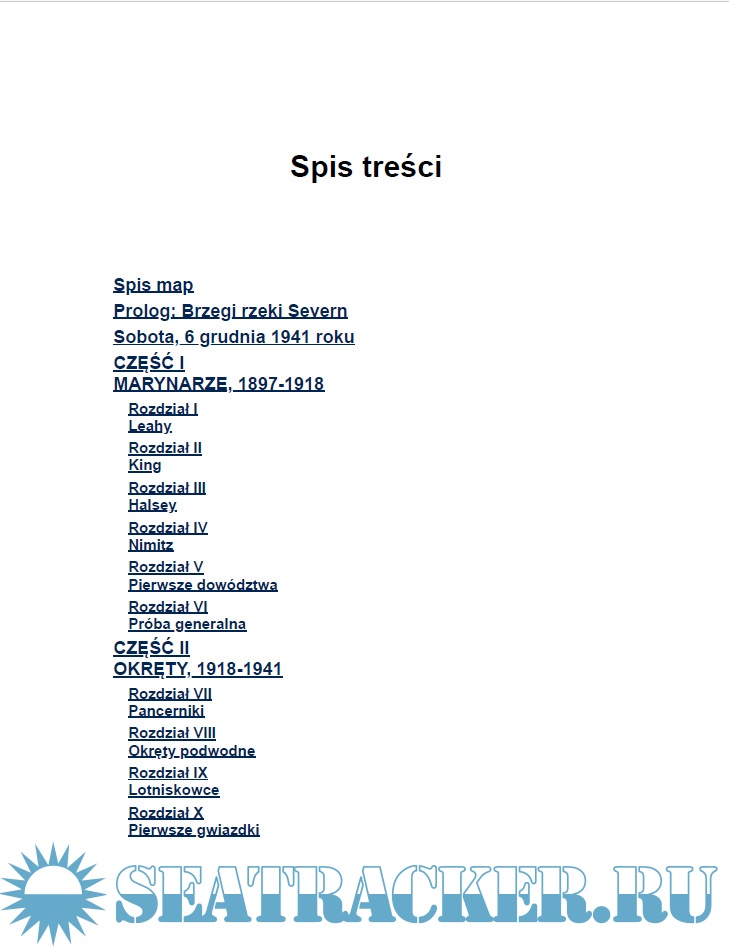 Spis treści

Spis map

Prolog: Brzegi rzeki Severn

Sobota, 6 grudnia 1941 roku

CZĘŚĆ I
MARYNARZE, 1897-1918

Rozdział I
Leahy

Rozdział II
King

Rozdział III
Halsey

Rozdział IV
Nimitz

Rozdział V
Pierwsze dowództwa

Rozdział VI
Próba generalna

CZĘŚĆ II
OKRĘTY, 1918-1941

Rozdział VII
Pancerniki

Rozdział VIII
Okręty podwodne

Rozdział IX
Lotniskowce

Rozdział X
Pierwsze gwiazdki

SEATRACKER.RU